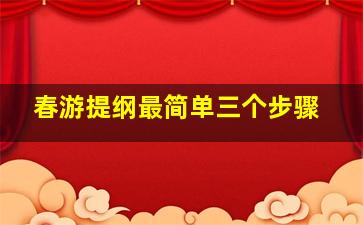 春游提纲最简单三个步骤